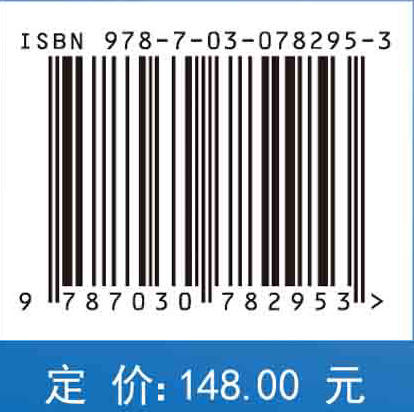 ISBN 978-7-03-078295-3

9 787030 782953 >

定 价: 148.00 元